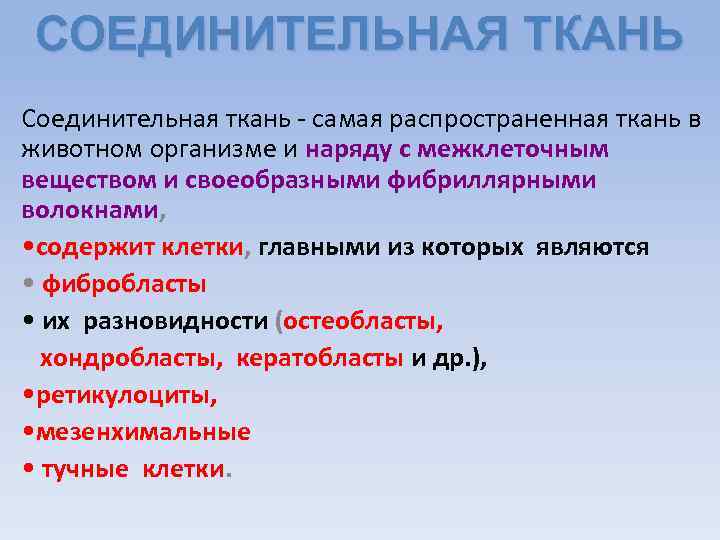 СОЕДИНИТЕЛЬНАЯ ТКАНЬ

Соединительная ткань - самая распространенная ткань в животном организме и наряду с межклеточным веществом и своеобразными фибриллярными волокнами,

•содержит клетки, главными из которых являются

• фибробласты

• их разновидности (остеобласты, хондробласты, кератобласты и др.),

•ретикулоциты,

•мезенхимальные

• тучные клетки.